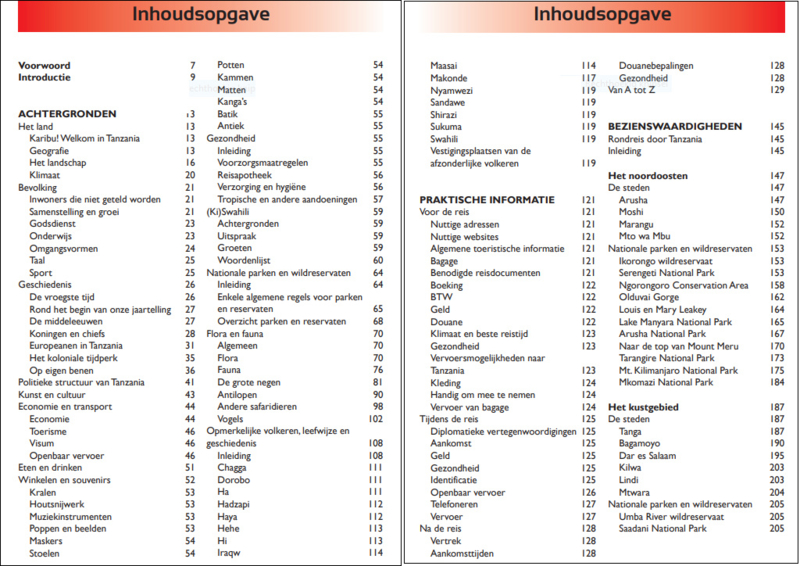 Inhoudsopgave

Voorwoord 7
Introductie 9

ACHTERGRONDEN 13
Het land 13
Karibu! Welkom in Tanzania 13
Geografie 13
Het landschap 16
Klimaat 20
Bevolking 21
Inwoners die niet geteld worden 21
Samenstelling en groei 21
Godsdienst 23
Onderwijs 23
Omgangsvormen 24
Taal 25
Sport 25
Geschiedenis 26
De vroegste tijd 26
Rond het begin van onze jaartelling 27
De middeleeuwen 27
Koningen en chiefs 28
Europeanen in Tanzania 31
Het koloniale tijdperk 35
Op eigen benen 36
Politieke structuur van Tanzania 41
Kunst en cultuur 43
Economie en transport 44
Economie 44
Toerisme 46
Visum 46
Openbaar vervoer 46
Eten en drinken 51
Winkelen en souvenirs 52
Kralen 53
Houtsnijwerk 53
Muziekinstrumenten 53
Poppen en beelden 53
Maskers 54
Stoelen 54
Potten 54
Kammen 54
Matten 54
Kanga's 54
Batik 55
Antiek 55
Gezondheid 55
Inleiding 55
Voorzorgsmaatregelen 55
Reisapotheek 56
Verzorging en hygiëne 56
Tropische en andere aandoeningen 57
(Ki)Swahili 59
Achtergronden 59
Uitspraak 59
Groeten 59
Woordenlijst 60
Nationale parken en wildreservaten 64
Inleiding 64
Enkele algemene regels voor parken en reservaten 65
Overzicht parken en reservaten 68
Flora en fauna 70
Algemeen 70
Flora 70
Fauna 76
De grote negen 81
Antilopen 90
Andere safaridieren 98
Vogels 102
Opmerkelijke volkeren, leefwijze en geschiedenis 108
Inleiding 108
Chagga 111
Dorobo 111
Ha 111
Hadzapi 112
Haya 112
Hehe 113
Hi 113
Iraqw 114

Inhoudsopgave

Maasai 114
Makonde 117
Nyamwezi 119
Sandawe 119
Shirazi 119
Sukuma 119
Swahili 119
Vestigingsplaatsen van de afzonderlijke volkeren 119

PRAKTISCHE INFORMATIE 121
Voor de reis 121
Nuttige adressen 121
Nuttige websites 121
Algemene toeristische informatie 121
Bagage 121
Benodigde reisdocumenten 121
Boeking 122
BTW 122
Geld 122
Douane 122
Klimaat en beste reistijd 123
Gezondheid 123
Vervoersmogelijkheden naar Tanzania 123
Kleding 124
Handig om mee te nemen 124
Vervoer van bagage 124
Tijdens de reis 125
Diplomatieke vertegenwoordigingen 125
Aankomst 125
Geld 125
Gezondheid 125
Identificatie 125
Openbaar vervoer 126
Telefoneren 127
Vervoer 127
Na de reis 128
Vertrek 128
Aankomsttijden 128
Douanebepalingen 128
Gezondheid 128
Van A tot Z 129

BEZIENSWAARDIGHEDEN 145
Rondreis door Tanzania 145
Inleiding 145

Het noordoosten 147
De steden 147
Arusha 147
Moshi 150
Marangu 152
Mto wa Mbu 152
Nationale parken en wildreservaten 153
Ikorongo wildreservaat 153
Serengeti National Park 153
Ngorongoro Conservation Area 158
Olduvai Gorge 162
Louis en Mary Leakey 164
Lake Manyara National Park 165
Arusha National Park 167
Naar de top van Mount Meru 170
Tarangire National Park 173
Mt. Kilimanjaro National Park 175
Mkomazi National Park 184

Het kustgebied 187
De steden 187
Tanga 187
Bagamoyo 190
Dar es Salaam 195
Kilwa 203
Lindi 203
Mtwara 204
Nationale parken en wildreservaten 205
Umba River wildreservaat 205
Saadani National Park 205